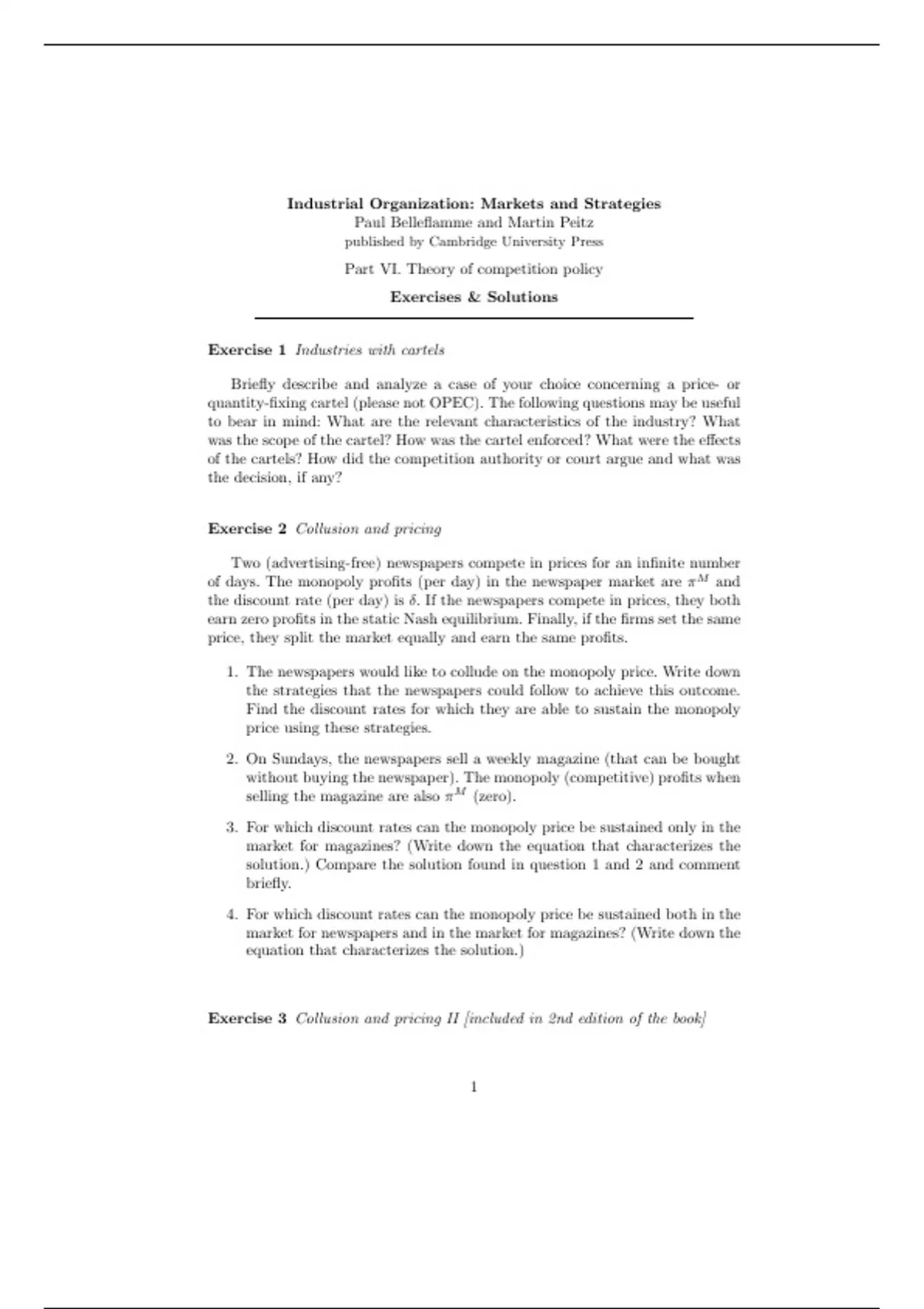 Industrial Organization: Markets and Strategies
Paul Belleflamme and Martin Peitz
published by Cambridge University Press

Part VI. Theory of competition policy

Exercises & Solutions

Exercise 1 Industries with cartels

Briefly describe and analyze a case of your choice concerning a price- or quantity-fixing cartel (please not OPEC). The following questions may be useful to bear in mind: What are the relevant characteristics of the industry? What was the scope of the cartel? How was the cartel enforced? What were the effects of the cartels? How did the competition authority or court argue and what was the decision, if any?

Exercise 2 Collusion and pricing

Two (advertising-free) newspapers compete in prices for an infinite number of days. The monopoly profits (per day) in the newspaper market are $\pi^M$ and the discount rate (per day) is $\delta$. If the newspapers compete in prices, they both earn zero profits in the static Nash equilibrium. Finally, if the firms set the same price, they split the market equally and earn the same profits.

1. The newspapers would like to collude on the monopoly price. Write down the strategies that the newspapers could follow to achieve this outcome. Find the discount rates for which they are able to sustain the monopoly price using these strategies.

2. On Sundays, the newspapers sell a weekly magazine (that can be bought without buying the newspaper). The monopoly (competitive) profits when selling the magazine are also $\pi^M$ (zero).

3. For which discount rates can the monopoly price be sustained only in the market for magazines? (Write down the equation that characterizes the solution.) Compare the solution found in question 1 and 2 and comment briefly.

4. For which discount rates can the monopoly price be sustained both in the market for newspapers and in the market for magazines? (Write down the equation that characterizes the solution.)

Exercise 3 Collusion and pricing II [included in 2nd edition of the book]

1